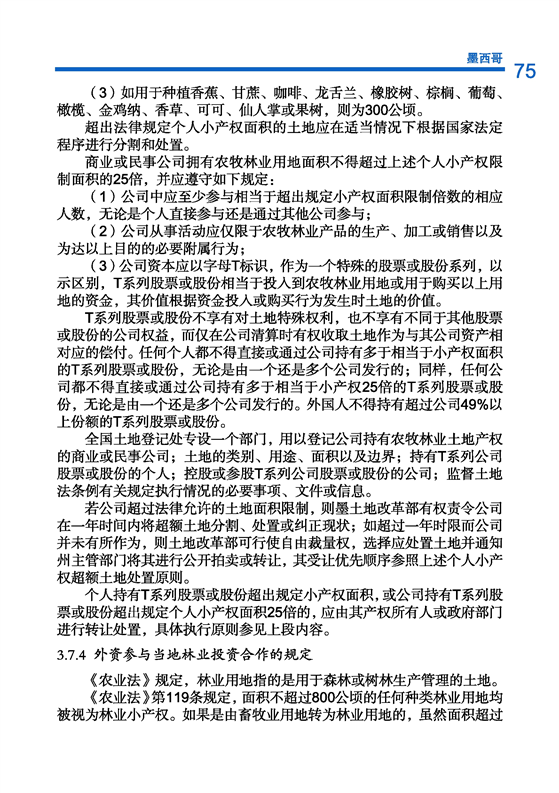 墨西哥 75

（3）如用于种植香蕉、甘蔗、咖啡、龙舌兰、橡胶树、棕榈、葡萄、橄榄、金鸡纳、香草、可可、仙人掌或果树，则为300公顷。

超出法律规定个人小产权面积的土地应在适当情况下根据国家法定程序进行分割和处置。

商业或民事公司拥有农牧林业用地面积不得超过上述个人小产权限制面积的25倍，并应遵守如下规定：

（1）公司中应至少参与相当于超出规定小产权面积限制倍数的相应人数，无论是个人直接参与还是通过其他公司参与；

（2）公司从事活动应仅限于农牧林业产品的生产、加工或销售以及为达以上目的的必要附属行为；

（3）公司资本应以字母T标识，作为一个特殊的股票或股份系列，以示区别，T系列股票或股份相当于投入到农牧林业用地或用于购买以上用地的资金，其价值根据资金投入或购买行为发生时土地的价值。

T系列股票或股份不享有对土地特殊权利，也不享有不同于其他股票或股份的公司权益，而仅在公司清算时有权收取土地作为与其公司资产相对应的偿付。任何个人都不得直接或通过公司持有多于相当于小产权面积的T系列股票或股份，无论是由一个还是多个公司发行的；同样，任何公司都不得直接或通过公司持有多于相当于小产权25倍的T系列股票或股份，无论是由一个还是多个公司发行的。外国人不得持有超过公司49%以上份额的T系列股票或股份。

全国土地登记处专设一个部门，用以登记公司持有农牧林业土地产权的商业或民事公司；土地的类别、用途、面积以及边界；持有T系列公司股票或股份的个人；控股或参股T系列公司股票或股份的公司；监督土地法条例有关规定执行情况的必要事项、文件或信息。

若公司超过法律允许的土地面积限制，则墨土地改革部有权责令公司在一年时间内将超额土地分割、处置或纠正现状；如超过一年时限而公司并未有所作为，则土地改革部可行使自由裁量权，选择应处置土地并通知州主管部门将其进行公开拍卖或转让，其受让优先顺序参照上述个人小产权超额土地处置原则。

个人持有T系列股票或股份超出规定小产权面积，或公司持有T系列股票或股份超出规定个人小产权面积25倍的，应由其产权所有人或政府部门进行转让处置，具体执行原则参见上段内容。

3.7.4 外资参与当地林业投资合作的规定

《农业法》规定，林业用地指的是用于森林或树林生产管理的土地。

《农业法》第119条规定，面积不超过800公顷的任何种类林业用地均被视为林业小产权。如果是由畜牧业用地转为林业用地的，虽然面积超过